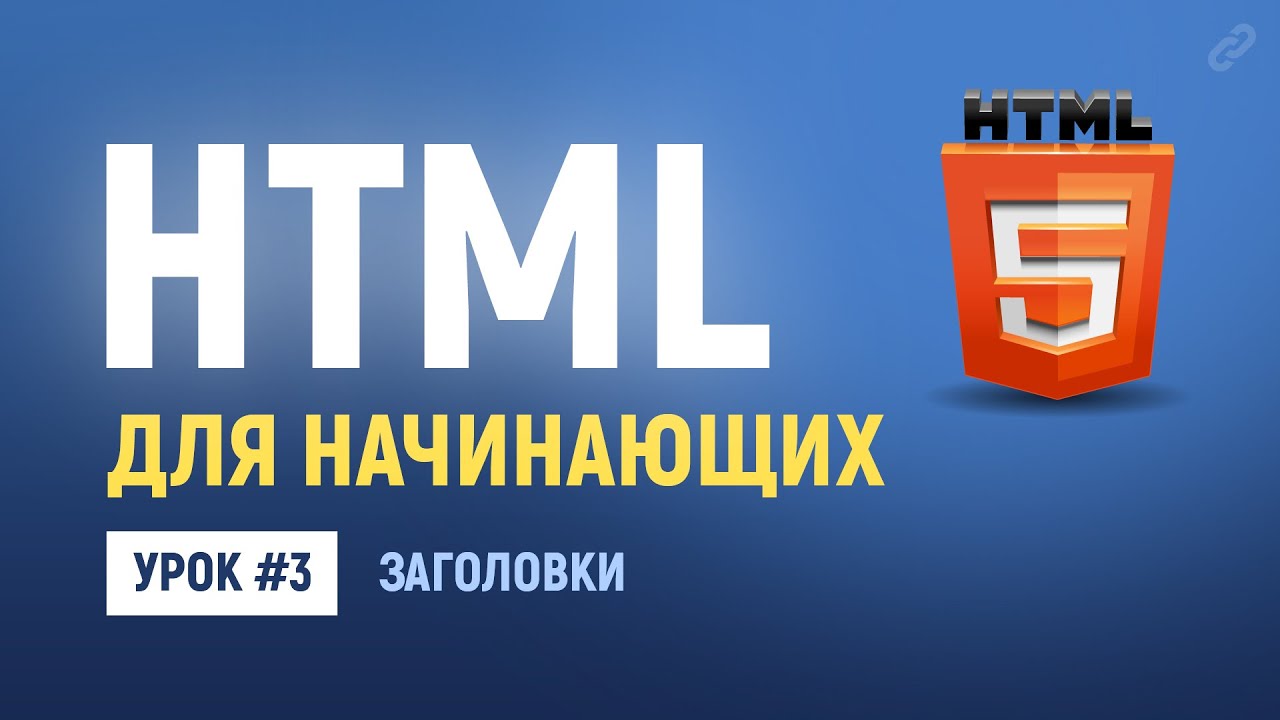 HTML

ДЛЯ НАЧИНАЮЩИХ

УРОК #3 ЗАГОЛОВКИ

HTML

5